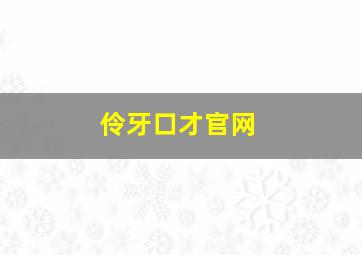 伶牙口才官网